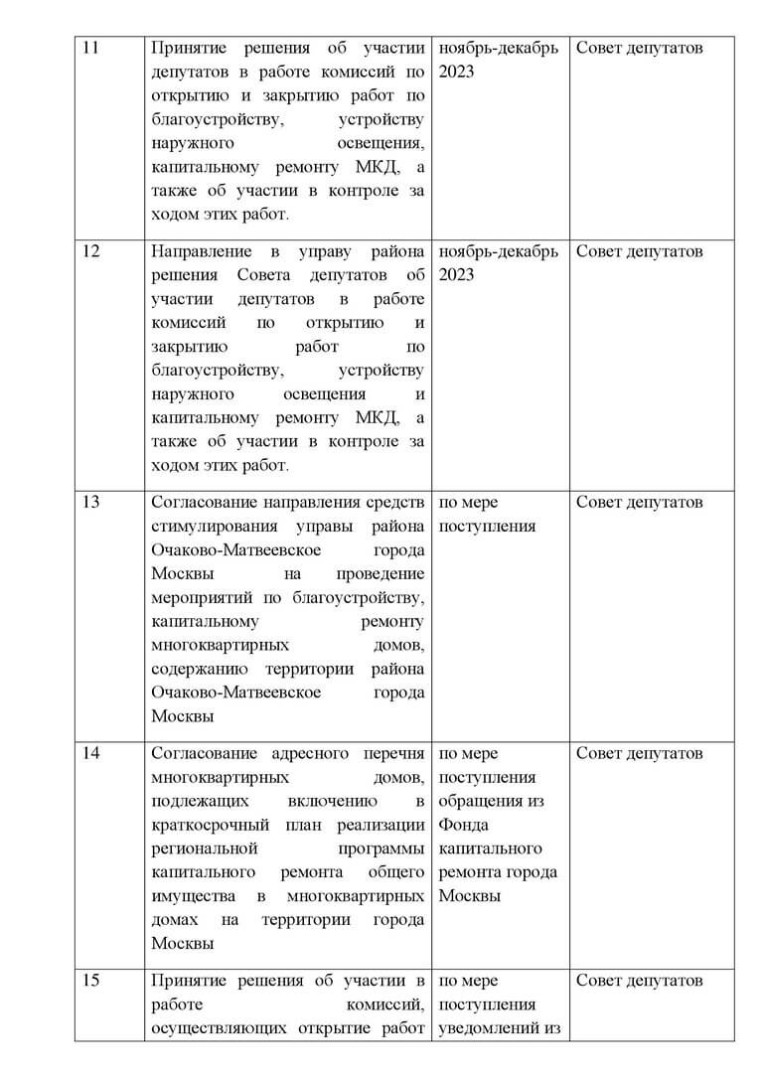 | 11 | Принятие решения об участии депутатов в работе комиссий по открытию и закрытию работ по благоустройству, устройству наружного освещения, капитальному ремонту МКД, а также об участии в контроле за ходом этих работ. | ноябрь-декабрь 2023 | Совет депутатов |
|---|---|---|---|
| 12 | Направление в управу района решения Совета депутатов об участии депутатов в работе комиссий по открытию и закрытию работ по благоустройству, устройству наружного освещения и капитальному ремонту МКД, а также об участии в контроле за ходом этих работ. | ноябрь-декабрь 2023 | Совет депутатов |
| 13 | Согласование направления средств стимулирования управы района Очаково-Матвеевское города Москвы на проведение мероприятий по благоустройству, капитальному ремонту многоквартирных домов, содержанию территории района Очаково-Матвеевское города Москвы | по мере поступления | Совет депутатов |
| 14 | Согласование адресного перечня многоквартирных домов, подлежащих включению в краткосрочный план реализации региональной программы капитального ремонта общего имущества в многоквартирных домах на территории города Москвы | по мере поступления обращения из Фонда капитального ремонта города Москвы | Совет депутатов |
| 15 | Принятие решения об участии в работе комиссий, осуществляющих открытие работ | по мере поступления уведомлений из | Совет депутатов |